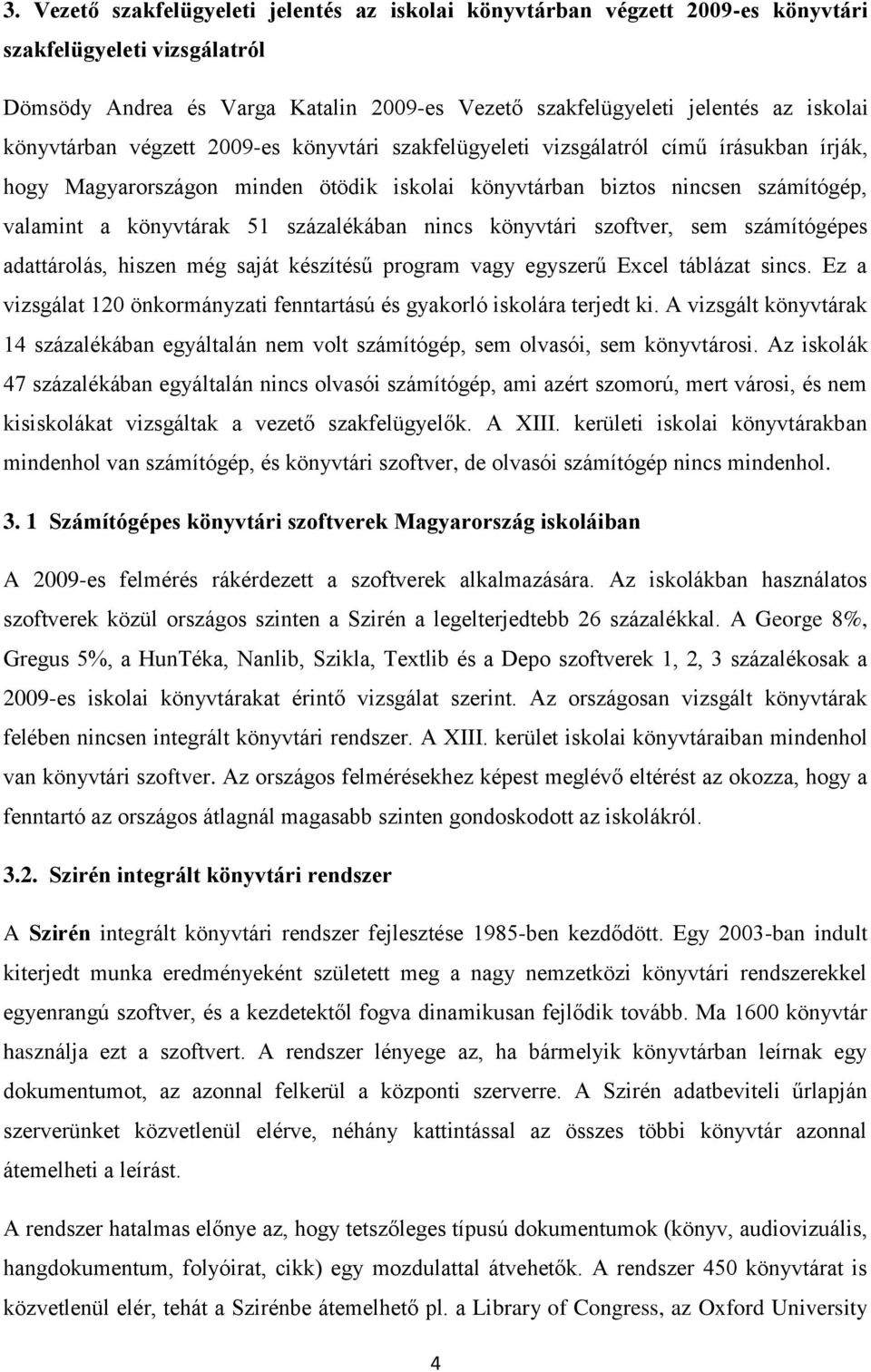 3. Vezető szakfelügyeleti jelentés az iskolai könyvtárban végzett 2009-es könyvtári szakfelügyeleti vizsgálatról

Dömsödy Andrea és Varga Katalin 2009-es Vezető szakfelügyeleti jelentés az iskolai könyvtárban végzett 2009-es könyvtári szakfelügyeleti vizsgálatról című írásukban írják, hogy Magyarországon minden ötödik iskolai könyvtárban biztos nincsen számítógép, valamint a könyvtárak 51 százalékában nincs könyvtári szoftver, sem számítógépes adattárolás, hiszen még saját készítésű program vagy egyszerű Excel táblázat sincs. Ez a vizsgálat 120 önkormányzati fenntartású és gyakorló iskolára terjedt ki. A vizsgált könyvtárak 14 százalékában egyáltalán nem volt számítógép, sem olvasói, sem könyvtárosi. Az iskolák 47 százalékában egyáltalán nincs olvasói számítógép, ami azért szomorú, mert városi, és nem kisiskolákat vizsgáltak a vezető szakfelügyelők. A XIII. kerületi iskolai könyvtárakban mindenhol van számítógép, és könyvtári szoftver, de olvasói számítógép nincs mindenhol.

3. 1 Számítógépes könyvtári szoftverek Magyarország iskoláiban

A 2009-es felmérés rákérdezett a szoftverek alkalmazására. Az iskolákban használatos szoftverek közül országos szinten a Szirén a legelterjedtebb 26 százalékkal. A George 8%, Gregus 5%, a HunTéka, Nanlib, Szikla, Textlib és a Depo szoftverek 1, 2, 3 százalékosak a 2009-es iskolai könyvtárakat érintő vizsgálat szerint. Az országosan vizsgált könyvtárak felében nincsen integrált könyvtári rendszer. A XIII. kerület iskolai könyvtáraiban mindenhol van könyvtári szoftver. Az országos felmérésekhez képest meglévő eltérést az okozza, hogy a fenntartó az országos átlagnál magasabb szinten gondoskodott az iskolákról.

3.2. Szirén integrált könyvtári rendszer

A Szirén integrált könyvtári rendszer fejlesztése 1985-ben kezdődött. Egy 2003-ban indult kiterjedt munka eredményeként született meg a nagy nemzetközi könyvtári rendszerekkel egyenrangú szoftver, és a kezdetektől fogva dinamikusan fejlődik tovább. Ma 1600 könyvtár használja ezt a szoftvert. A rendszer lényege az, ha bármelyik könyvtárban leírnak egy dokumentumot, az azonnal felkerül a központi szerverre. A Szirén adatbeviteli űrlapján szerverünket közvetlenül elérve, néhány kattintással az összes többi könyvtár azonnal átemelheti a leírást.

A rendszer hatalmas előnye az, hogy tetszőleges típusú dokumentumok (könyv, audiovizuális, hangdokumentum, folyóirat, cikk) egy mozdulattal átvehetők. A rendszer 450 könyvtárat is közvetlenül elér, tehát a Szirénbe átemelhető pl. a Library of Congress, az Oxford University

4